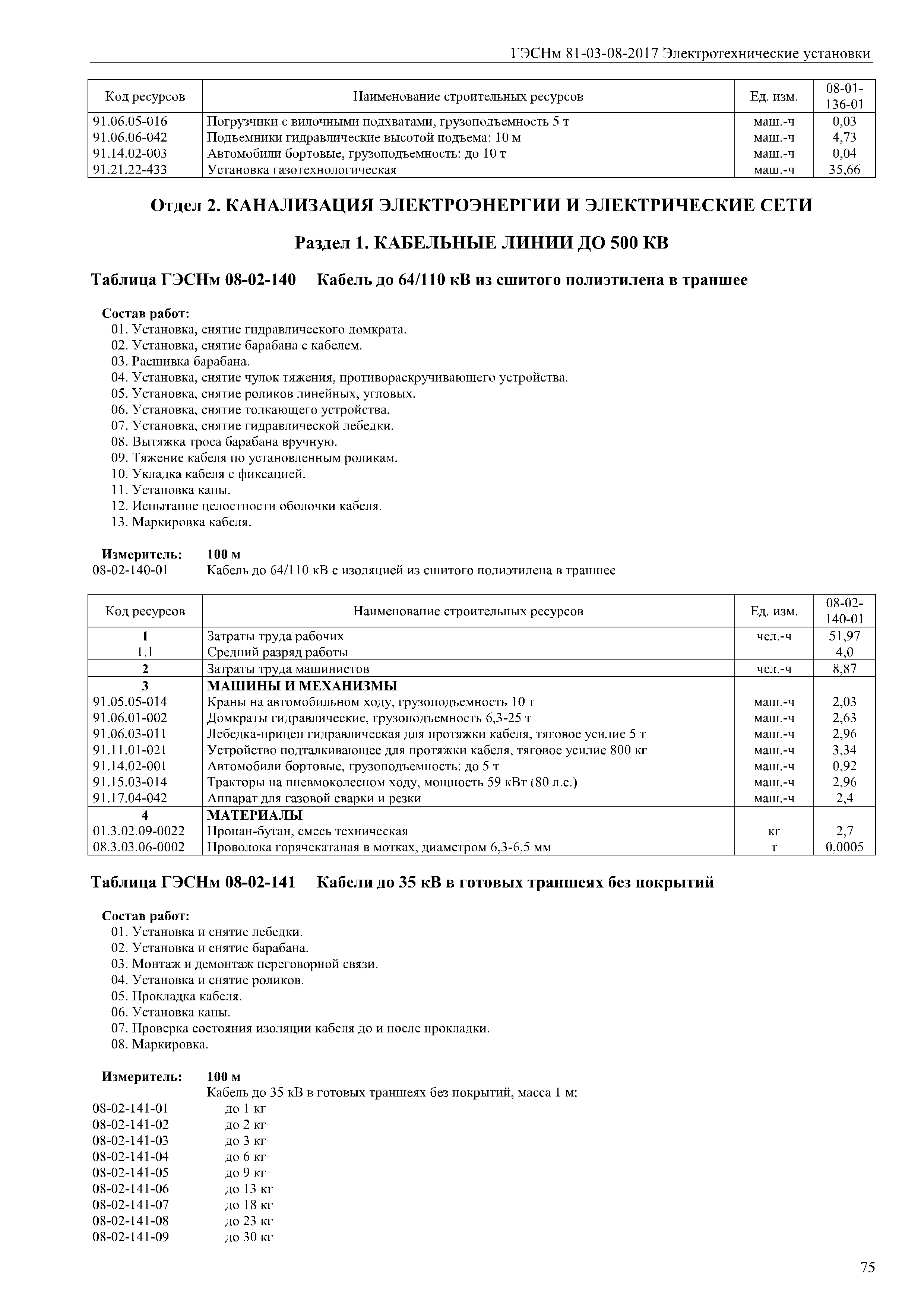 ГЭСНм 81-03-08-2017 Электротехнические установки

| Код ресурсов | Наименование строительных ресурсов | Ед. изм. | 08-01-136-01 |
|---|---|---|---|
| 91.06.05-016 | Погрузчики с вилочными подхватами, грузоподъемность 5 т | маш.-ч | 0,03 |
| 91.06.06-042 | Подъемники гидравлические высотой подъема: 10 м | маш.-ч | 4,73 |
| 91.14.02-003 | Автомобили бортовые, грузоподъемность: до 10 т | маш.-ч | 0,04 |
| 91.21.22-433 | Установка газотехнологическая | маш.-ч | 35,66 |

Отдел 2. КАНАЛИЗАЦИЯ ЭЛЕКТРОЭНЕРГИИ И ЭЛЕКТРИЧЕСКИЕ СЕТИ

Раздел 1. КАБЕЛЬНЫЕ ЛИНИИ ДО 500 КВ

Таблица ГЭСНм 08-02-140 Кабель до 64/110 кВ из сшитого полиэтилена в траншее

Состав работ:
01. Установка, снятие гидравлического домкрата.
02. Установка, снятие барабана с кабелем.
03. Расшивка барабана.
04. Установка, снятие чулок тяжения, противораскручивающего устройства.
05. Установка, снятие роликов линейных, угловых.
06. Установка, снятие толкающего устройства.
07. Установка, снятие гидравлической лебедки.
08. Вытяжка троса барабана вручную.
09. Тяжение кабеля по установленным роликам.
10. Укладка кабеля с фиксацией.
11. Установка капы.
12. Испытание целостности оболочки кабеля.
13. Маркировка кабеля.

Измеритель: 100 м
08-02-140-01 Кабель до 64/110 кВ с изоляцией из сшитого полиэтилена в траншее

| Код ресурсов | Наименование строительных ресурсов | Ед. изм. | 08-02-140-01 |
|---|---|---|---|
| 1 | Затраты труда рабочих | чел.-ч | 51,97 |
| 1.1 | Средний разряд работы | | 4,0 |
| 2 | Затраты труда машинистов | чел.-ч | 8,87 |
| 3 | МАШИНЫ И МЕХАНИЗМЫ | | |
| 91.05.05-014 | Краны на автомобильном ходу, грузоподъемность 10 т | маш.-ч | 2,03 |
| 91.06.01-002 | Домкраты гидравлические, грузоподъемность 6,3-25 т | маш.-ч | 2,63 |
| 91.06.03-011 | Лебедка-прицеп гидравлическая для протяжки кабеля, тяговое усилие 5 т | маш.-ч | 2,96 |
| 91.11.01-021 | Устройство подталкивающее для протяжки кабеля, тяговое усилие 800 кг | маш.-ч | 3,34 |
| 91.14.02-001 | Автомобили бортовые, грузоподъемность: до 5 т | маш.-ч | 0,92 |
| 91.15.03-014 | Тракторы на пневмоколесном ходу, мощность 59 кВт (80 л.с.) | маш.-ч | 2,96 |
| 91.17.04-042 | Аппарат для газовой сварки и резки | маш.-ч | 2,4 |
| 4 | МАТЕРИАЛЫ | | |
| 01.3.02.09-0022 | Пропан-бутан, смесь техническая | кг | 2,7 |
| 08.3.03.06-0002 | Проволока горячекатаная в мотках, диаметром 6,3-6,5 мм | т | 0,0005 |

Таблица ГЭСНм 08-02-141 Кабели до 35 кВ в готовых траншеях без покрытий

Состав работ:
01. Установка и снятие лебедки.
02. Установка и снятие барабана.
03. Монтаж и демонтаж переговорной связи.
04. Установка и снятие роликов.
05. Прокладка кабеля.
06. Установка капы.
07. Проверка состояния изоляции кабеля до и после прокладки.
08. Маркировка.

Измеритель: 100 м
Кабель до 35 кВ в готовых траншеях без покрытий, масса 1 м:
08-02-141-01 до 1 кг
08-02-141-02 до 2 кг
08-02-141-03 до 3 кг
08-02-141-04 до 6 кг
08-02-141-05 до 9 кг
08-02-141-06 до 13 кг
08-02-141-07 до 18 кг
08-02-141-08 до 23 кг
08-02-141-09 до 30 кг

75